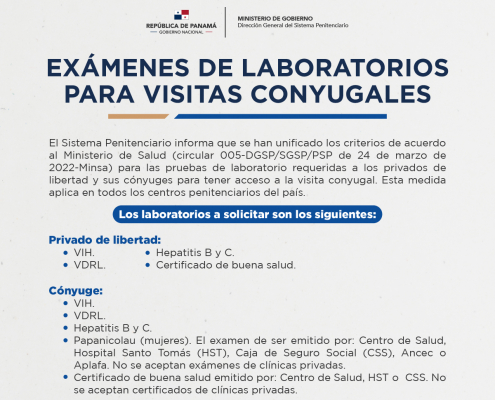 REPÚBLICA DE PANAMÁ
GOBIERNO NACIONAL

MINISTERIO DE GOBIERNO
Dirección General del Sistema Penitenciario

EXÁMENES DE LABORATORIOS PARA VISITAS CONYUGALES

El Sistema Penitenciario informa que se han unificado los criterios de acuerdo al Ministerio de Salud (circular 005-DGSP/SGSP/PSP de 24 de marzo de 2022-Minsa) para las pruebas de laboratorio requeridas a los privados de libertad y sus cónyuges para tener acceso a la visita conyugal. Esta medida aplica en todos los centros penitenciarios del país.

Los laboratorios a solicitar son los siguientes:

Privado de libertad:
• VIH.
• VDRL.
• Hepatitis B y C.
• Certificado de buena salud.

Cónyuge:
• VIH.
• VDRL.
• Hepatitis B y C.
• Papanicolau (mujeres). El examen de ser emitido por: Centro de Salud, Hospital Santo Tomás (HST), Caja de Seguro Social (CSS), Ancec o Aplafa. No se aceptan exámenes de clínicas privadas.
• Certificado de buena salud emitido por: Centro de Salud, HST o CSS. No se aceptan certificados de clínicas privadas.